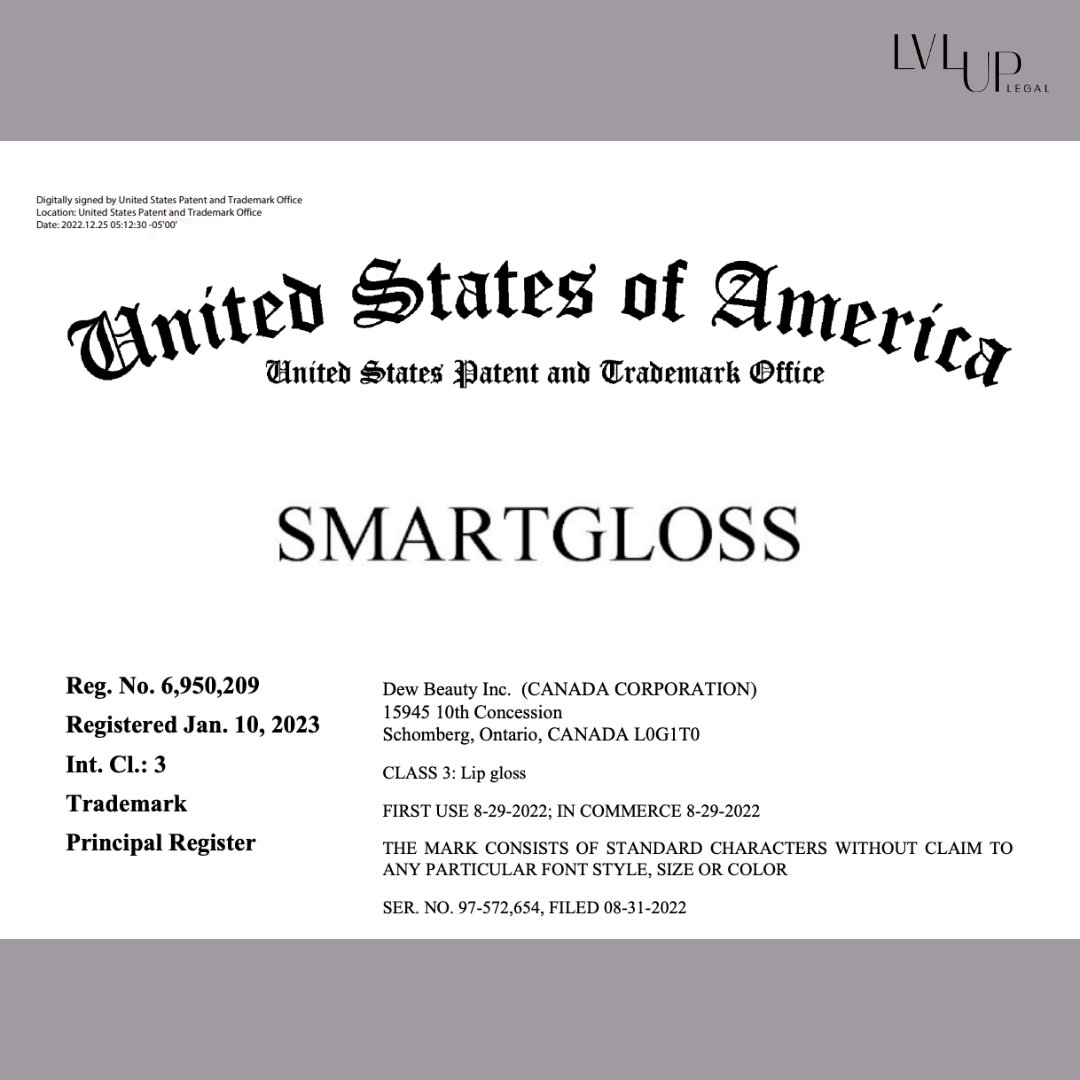 LVL UP LEGAL

Digitally signed by United States Patent and Trademark Office
Location: United States Patent and Trademark Office
Date: 2022.12.25 05:12:30 -05'00'

United States of America
United States Patent and Trademark Office

SMARTGLOSS

Reg. No. 6,950,209
Registered Jan. 10, 2023
Int. Cl.: 3
Trademark
Principal Register

Dew Beauty Inc. (CANADA CORPORATION)
15945 10th Concession
Schomberg, Ontario, CANADA L0G1T0

CLASS 3: Lip gloss

FIRST USE 8-29-2022; IN COMMERCE 8-29-2022

THE MARK CONSISTS OF STANDARD CHARACTERS WITHOUT CLAIM TO ANY PARTICULAR FONT STYLE, SIZE OR COLOR

SER. NO. 97-572,654, FILED 08-31-2022